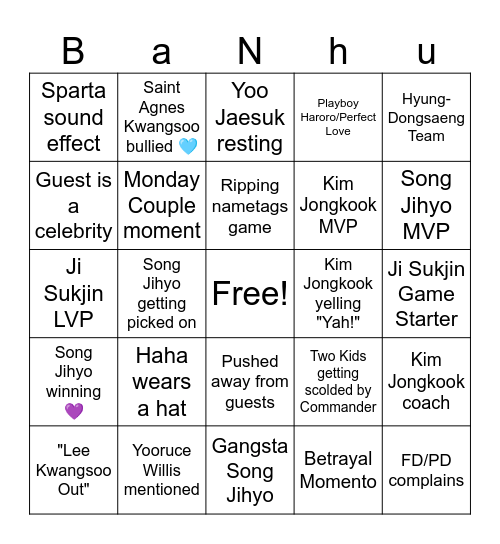 | B | a | N | h | u |
|---|---|---|---|---|
| Sparta sound effect | Saint Agnes Kwangsoo bullied 🩵 | Yoo Jaesuk resting | Playboy Haroro/Perfect Love | Hyung-Dongsaeng Team |
| Guest is a celebrity | Monday Couple moment | Ripping nametags game | Kim Jongkook MVP | Song Jihyo MVP |
| Ji Sukjin LVP | Song Jihyo getting picked on | Free! | Kim Jongkook yelling "Yah!" | Ji Sukjin Game Starter |
| Song Jihyo winning 💜 | Haha wears a hat | Pushed away from guests | Two Kids getting scolded by Commander | Kim Jongkook coach |
| "Lee Kwangsoo Out" | Yooruce Willis mentioned | Gangsta Song Jihyo | Betrayal Momento | FD/PD complains |